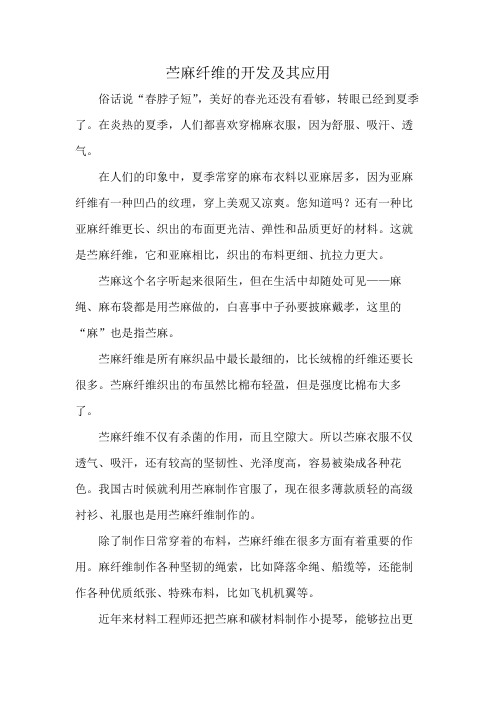 苎麻纤维的开发及其应用

俗话说“春脖子短”，美好的春光还没有看够，转眼已经到夏季了。在炎热的夏季，人们都喜欢穿棉麻衣服，因为舒服、吸汗、透气。

在人们的印象中，夏季常穿的麻布衣料以亚麻居多，因为亚麻纤维有一种凹凸的纹理，穿上美观又凉爽。您知道吗？还有一种比亚麻纤维更长、织出的布面更光洁、弹性和品质更好的材料。这就是苎麻纤维，它和亚麻相比，织出的布料更细、抗拉力更大。

苎麻这个名字听起来很陌生，但在生活中却随处可见——麻绳、麻布袋都是用苎麻做的，白喜事中子孙要披麻戴孝，这里的“麻”也是指苎麻。

苎麻纤维是所有麻织品中最长最细的，比长绒棉的纤维还要长很多。苎麻纤维织出的布虽然比棉布轻盈，但是强度比棉布大多了。

苎麻纤维不仅有杀菌的作用，而且空隙大。所以苎麻衣服不仅透气、吸汗，还有较高的坚韧性、光泽度高，容易被染成各种花色。我国古时候就利用苎麻制作官服了，现在很多薄款质轻的高级衬衫、礼服也是用苎麻纤维制作的。

除了制作日常穿着的布料，苎麻纤维在很多方面有着重要的作用。麻纤维制作各种坚韧的绳索，比如降落伞绳、船缆等，还能制作各种优质纸张、特殊布料，比如飞机机翼等。

近年来材料工程师还把苎麻和碳材料制作小提琴，能够拉出更